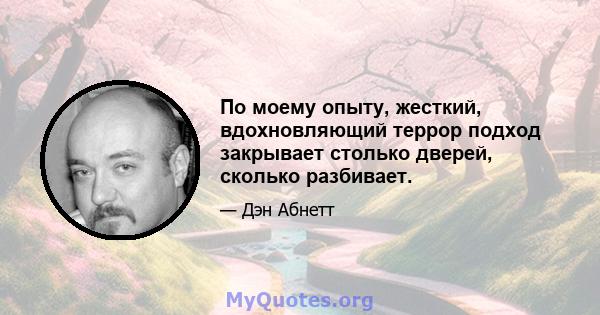 По моему опыту, жесткий, вдохновляющий террор подход закрывает столько дверей, сколько разбивает.

— Дэн Абнетт

MyQuotes.org